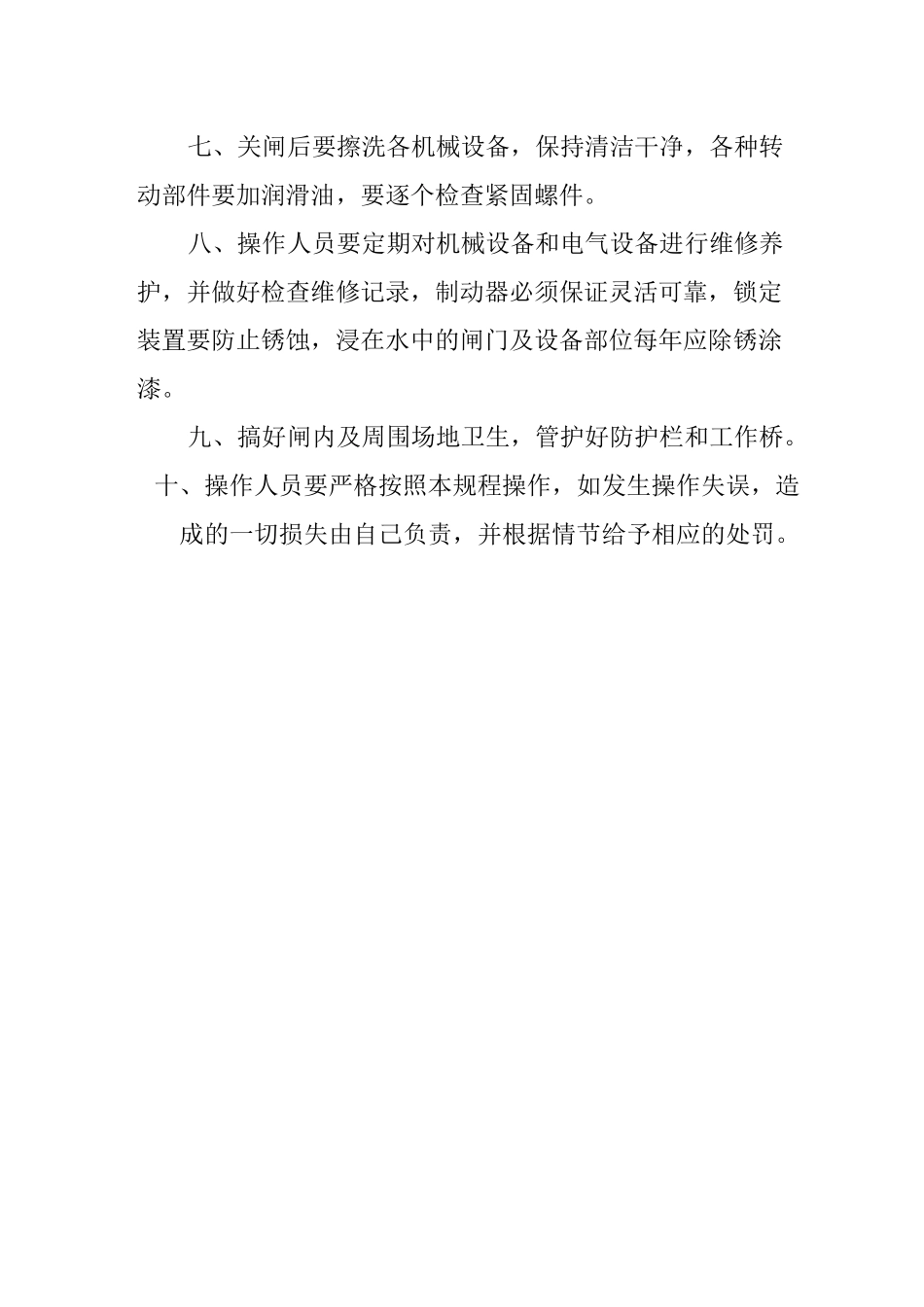 七、关闸后要擦洗各机械设备，保持清洁干净，各种转动部件要加润滑油，要逐个检查紧固螺件。

八、操作人员要定期对机械设备和电气设备进行维修养护，并做好检查维修记录，制动器必须保证灵活可靠，锁定装置要防止锈蚀，浸在水中的闸门及设备部位每年应除锈涂漆。

九、搞好闸内及周围场地卫生，管护好防护栏和工作桥。

十、操作人员要严格按照本规程操作，如发生操作失误，造成的一切损失由自己负责，并根据情节给予相应的处罚。